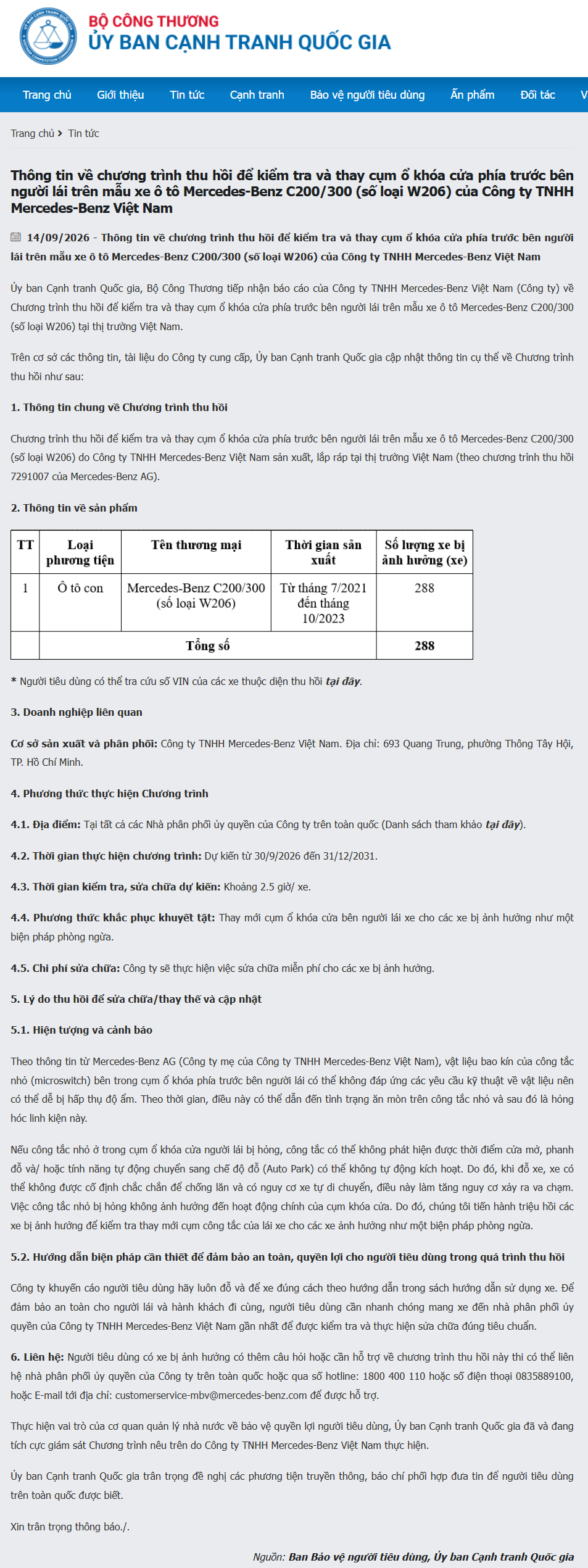 BỘ CÔNG THƯƠNG
ỦY BAN CẠNH TRANH QUỐC GIA

Trang chủ Giới thiệu Tin tức Cạnh tranh Bảo vệ người tiêu dùng Ấn phẩm Đối tác V

Trang chủ › Tin tức

Thông tin về chương trình thu hồi để kiểm tra và thay cụm ổ khóa cửa phía trước bên người lái trên mẫu xe ô tô Mercedes-Benz C200/300 (số loại W206) của Công ty TNHH Mercedes-Benz Việt Nam

14/09/2026 - Thông tin về chương trình thu hồi để kiểm tra và thay cụm ổ khóa cửa phía trước bên người lái trên mẫu xe ô tô Mercedes-Benz C200/300 (số loại W206) của Công ty TNHH Mercedes-Benz Việt Nam

Ủy ban Cạnh tranh Quốc gia, Bộ Công Thương tiếp nhận báo cáo của Công ty TNHH Mercedes-Benz Việt Nam (Công ty) về Chương trình thu hồi để kiểm tra và thay cụm ổ khóa cửa phía trước bên người lái trên mẫu xe ô tô Mercedes-Benz C200/300 (số loại W206) tại thị trường Việt Nam.

Trên cơ sở các thông tin, tài liệu do Công ty cung cấp, Ủy ban Cạnh tranh Quốc gia cập nhật thông tin cụ thể về Chương trình thu hồi như sau:

1. Thông tin chung về Chương trình thu hồi

Chương trình thu hồi để kiểm tra và thay cụm ổ khóa cửa phía trước bên người lái trên mẫu xe ô tô Mercedes-Benz C200/300 (số loại W206) do Công ty TNHH Mercedes-Benz Việt Nam sản xuất, lắp ráp tại thị trường Việt Nam (theo chương trình thu hồi 7291007 của Mercedes-Benz AG).

2. Thông tin về sản phẩm

| TT | Loại phương tiện | Tên thương mại | Thời gian sản xuất | Số lượng xe bị ảnh hưởng (xe) |
|---|---|---|---|---|
| 1 | Ô tô con | Mercedes-Benz C200/300 (số loại W206) | Từ tháng 7/2021 đến tháng 10/2023 | 288 |
| | Tổng số | | | 288 |

* Người tiêu dùng có thể tra cứu số VIN của các xe thuộc diện thu hồi tại đây.

3. Doanh nghiệp liên quan

Cơ sở sản xuất và phân phối: Công ty TNHH Mercedes-Benz Việt Nam. Địa chỉ: 693 Quang Trung, phường Thông Tây Hội, TP. Hồ Chí Minh.

4. Phương thức thực hiện Chương trình

4.1. Địa điểm: Tại tất cả các Nhà phân phối ủy quyền của Công ty trên toàn quốc (Danh sách tham khảo tại đây).

4.2. Thời gian thực hiện chương trình: Dự kiến từ 30/9/2026 đến 31/12/2031.

4.3. Thời gian kiểm tra, sửa chữa dự kiến: Khoảng 2.5 giờ/ xe.

4.4. Phương thức khắc phục khuyết tật: Thay mới cụm ổ khóa cửa bên người lái xe cho các xe bị ảnh hưởng như một biện pháp phòng ngừa.

4.5. Chi phí sửa chữa: Công ty sẽ thực hiện việc sửa chữa miễn phí cho các xe bị ảnh hưởng.

5. Lý do thu hồi để sửa chữa/thay thế và cập nhật

5.1. Hiện tượng và cảnh báo

Theo thông tin từ Mercedes-Benz AG (Công ty mẹ của Công ty TNHH Mercedes-Benz Việt Nam), vật liệu bao kín của công tắc nhỏ (microswitch) bên trong cụm ổ khóa phía trước bên người lái có thể không đáp ứng các yêu cầu kỹ thuật về vật liệu nên có thể dễ bị hấp thụ độ ẩm. Theo thời gian, điều này có thể dẫn đến tình trạng ăn mòn trên công tắc nhỏ và sau đó là hỏng hóc linh kiện này.

Nếu công tắc nhỏ ở trong cụm ổ khóa cửa người lái bị hỏng, công tắc có thể không phát hiện được thời điểm cửa mở, phanh đỗ và/ hoặc tính năng tự động chuyển sang chế độ đỗ (Auto Park) có thể không tự động kích hoạt. Do đó, khi đỗ xe, xe có thể không được cố định chắc chắn để chống lăn và có nguy cơ xe tự di chuyển, điều này làm tăng nguy cơ xảy ra va chạm. Việc công tắc nhỏ bị hỏng không ảnh hưởng đến hoạt động chính của cụm khóa cửa. Do đó, chúng tôi tiến hành triệu hồi các xe bị ảnh hưởng để kiểm tra thay mới cụm công tắc của lái xe cho các xe ảnh hưởng như một biện pháp phòng ngừa.

5.2. Hướng dẫn biện pháp cần thiết để đảm bảo an toàn, quyền lợi cho người tiêu dùng trong quá trình thu hồi

Công ty khuyến cáo người tiêu dùng hãy luôn đỗ và để xe đúng cách theo hướng dẫn trong sách hướng dẫn sử dụng xe. Để đảm bảo an toàn cho người lái và hành khách đi cùng, người tiêu dùng cần nhanh chóng mang xe đến nhà phân phối ủy quyền của Công ty TNHH Mercedes-Benz Việt Nam gần nhất để được kiểm tra và thực hiện sửa chữa đúng tiêu chuẩn.

6. Liên hệ: Người tiêu dùng có xe bị ảnh hưởng có thêm câu hỏi hoặc cần hỗ trợ về chương trình thu hồi này thì có thể liên hệ nhà phân phối ủy quyền của Công ty trên toàn quốc hoặc qua số hotline: 1800 400 110 hoặc số điện thoại 0835889100, hoặc E-mail tới địa chỉ: customerservice-mbv@mercedes-benz.com để được hỗ trợ.

Thực hiện vai trò của cơ quan quản lý nhà nước về bảo vệ quyền lợi người tiêu dùng, Ủy ban Cạnh tranh Quốc gia đã và đang tích cực giám sát Chương trình nêu trên do Công ty TNHH Mercedes-Benz Việt Nam thực hiện.

Ủy ban Cạnh tranh Quốc gia trân trọng đề nghị các phương tiện truyền thông, báo chí phối hợp đưa tin để người tiêu dùng trên toàn quốc được biết.

Xin trân trọng thông báo./.

Nguồn: Ban Bảo vệ người tiêu dùng, Ủy ban Cạnh tranh Quốc gia